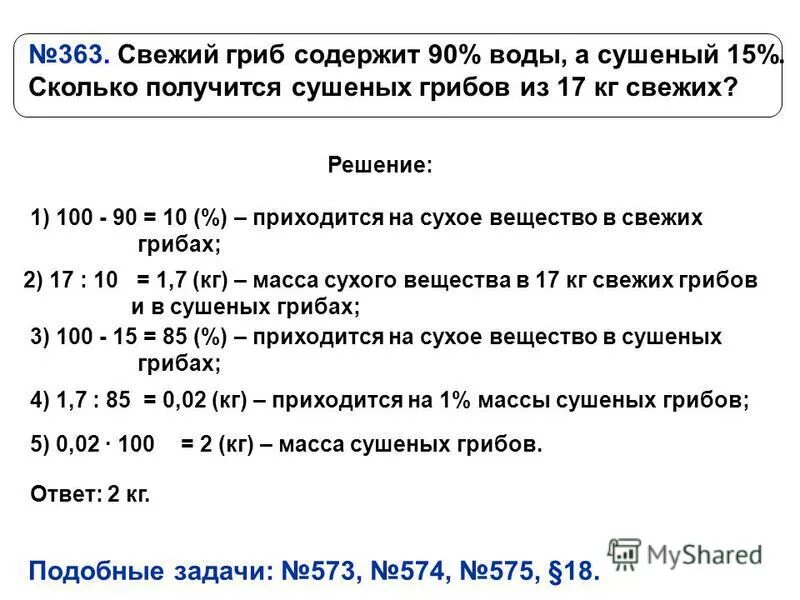 №363. Свежий гриб содержит 90% воды, а сушеный 15%. Сколько получится сушеных грибов из 17 кг свежих?

Решение:

1) 100 - 90 = 10 (%) – приходится на сухое вещество в свежих грибах;

2) 17 : 10 = 1,7 (кг) – масса сухого вещества в 17 кг свежих грибов и в сушеных грибах;

3) 100 - 15 = 85 (%) – приходится на сухое вещество в сушеных грибах;

4) 1,7 : 85 = 0,02 (кг) – приходится на 1% массы сушеных грибов;

5) 0,02 · 100 = 2 (кг) – масса сушеных грибов.

Ответ: 2 кг.

MyShared

Подобные задачи: №573, №574, №575, §18.